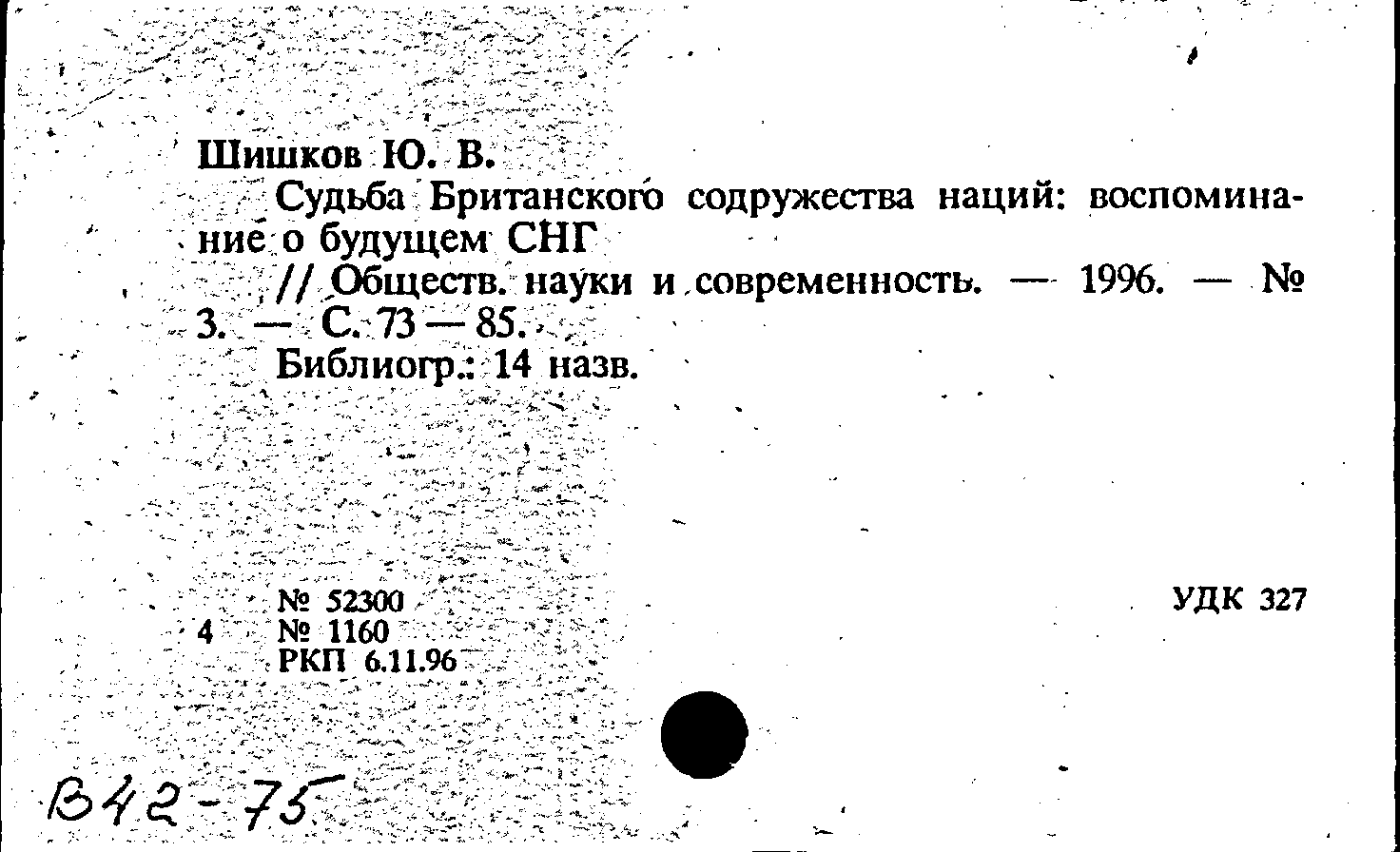 Шишков Ю. В.

Судьба Британского содружества наций: воспоминание о будущем СНГ

// Обществ. науки и современность. — 1996. — № 3. — С. 73 — 85.

Библиогр.: 14 назв.

№ 52300
4 № 1160
РКП 6.11.96

УДК 327

В42-75